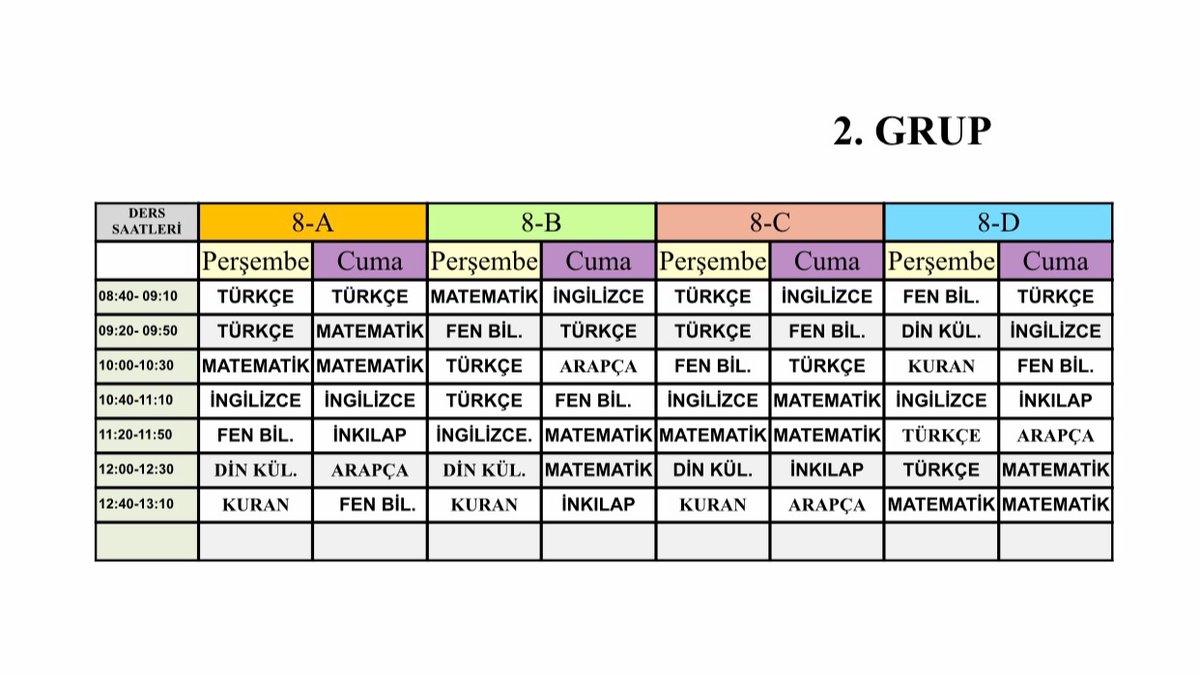 2. GRUP

| DERS SAATLERİ | 8-A | | 8-B | | 8-C | | 8-D | |
|---|---|---|---|---|---|---|---|---|
| | Perşembe | Cuma | Perşembe | Cuma | Perşembe | Cuma | Perşembe | Cuma |
| 08:40- 09:10 | TÜRKÇE | TÜRKÇE | MATEMATİK | İNGİLİZCE | TÜRKÇE | İNGİLİZCE | FEN BİL. | TÜRKÇE |
| 09:20- 09:50 | TÜRKÇE | MATEMATİK | FEN BİL. | TÜRKÇE | TÜRKÇE | FEN BİL. | DİN KÜL. | İNGİLİZCE |
| 10:00-10:30 | MATEMATİK | MATEMATİK | TÜRKÇE | ARAPÇA | FEN BİL. | TÜRKÇE | KURAN | FEN BİL. |
| 10:40-11:10 | İNGİLİZCE | İNGİLİZCE | TÜRKÇE | FEN BİL. | İNGİLİZCE | MATEMATİK | İNGİLİZCE | İNKILAP |
| 11:20-11:50 | FEN BİL. | İNKILAP | İNGİLİZCE. | MATEMATİK | MATEMATİK | MATEMATİK | TÜRKÇE | ARAPÇA |
| 12:00-12:30 | DİN KÜL. | ARAPÇA | DİN KÜL. | MATEMATİK | DİN KÜL. | İNKILAP | TÜRKÇE | MATEMATİK |
| 12:40-13:10 | KURAN | FEN BİL. | KURAN | İNKILAP | KURAN | ARAPÇA | MATEMATİK | MATEMATİK |
| | | | | | | | | |